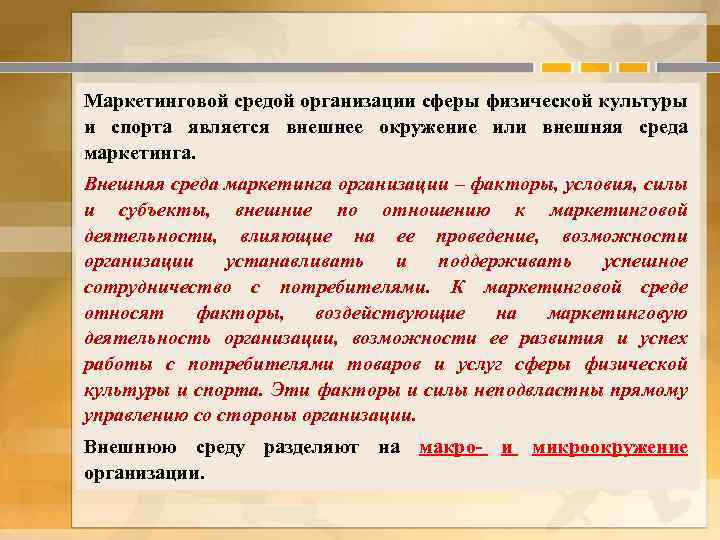 Маркетинговой средой организации сферы физической культуры и спорта является внешнее окружение или внешняя среда маркетинга.

Внешняя среда маркетинга организации – факторы, условия, силы и субъекты, внешние по отношению к маркетинговой деятельности, влияющие на ее проведение, возможности организации устанавливать и поддерживать успешное сотрудничество с потребителями. К маркетинговой среде относят факторы, воздействующие на маркетинговую деятельность организации, возможности ее развития и успех работы с потребителями товаров и услуг сферы физической культуры и спорта. Эти факторы и силы неподвластны прямому управлению со стороны организации.

Внешнюю среду разделяют на макро- и микроокружение организации.